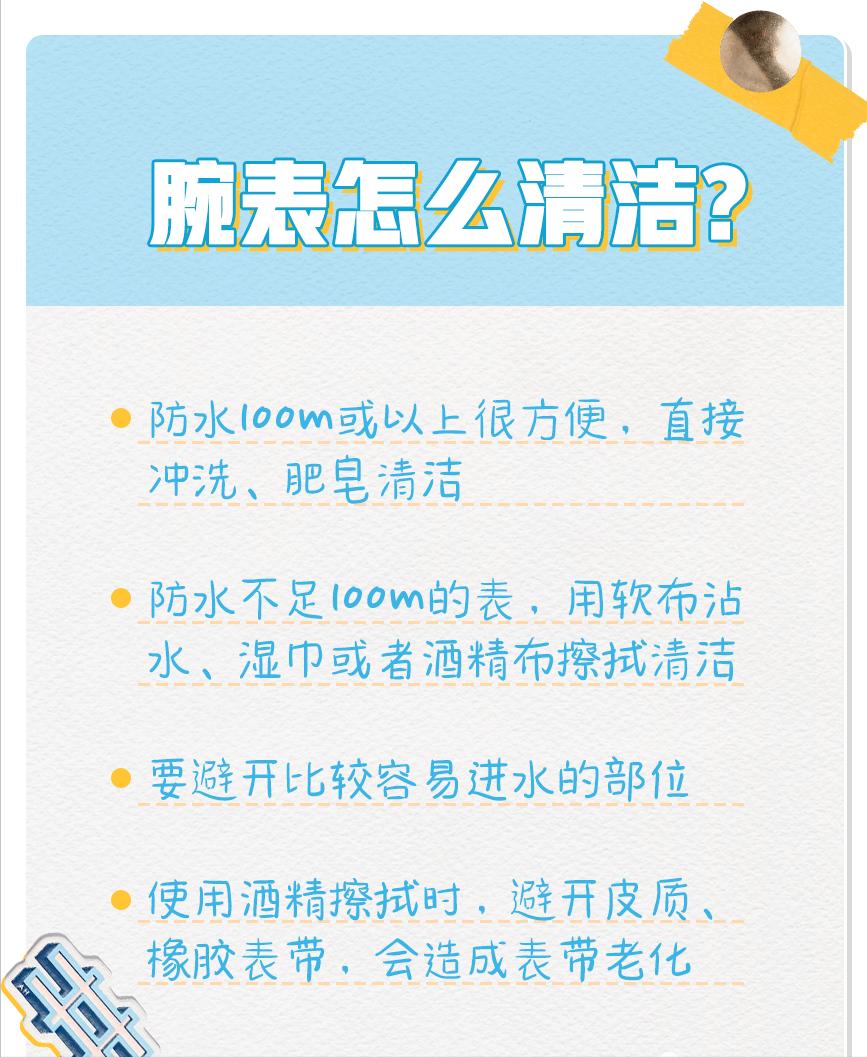 腕表怎么清洁?

防水100m或以上很方便，直接冲洗、肥皂清洁

防水不足100m的表，用软布沾水、湿巾或者酒精布擦拭清洁

要避开比较容易进水的部位

使用酒精擦拭时，避开皮质、橡胶表带，会造成表带老化